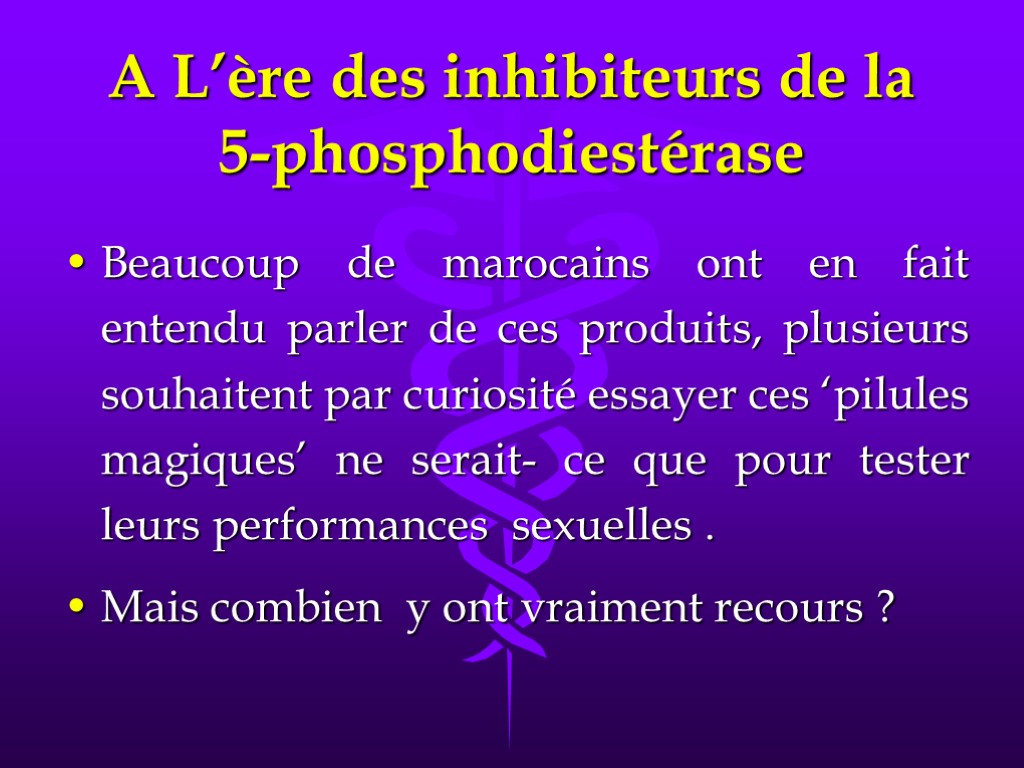 A L’ère des inhibiteurs de la 5-phosphodiestérase

• Beaucoup de marocains ont en fait entendu parler de ces produits, plusieurs souhaitent par curiosité essayer ces ‘pilules magiques’ ne serait- ce que pour tester leurs performances sexuelles .

• Mais combien y ont vraiment recours ?